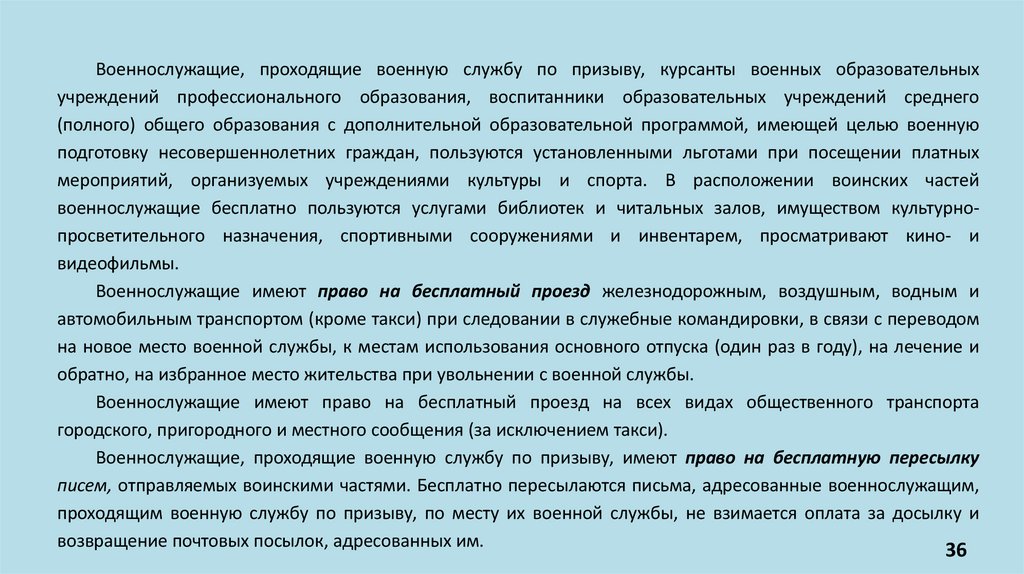 Военнослужащие, проходящие военную службу по призыву, курсанты военных образовательных учреждений профессионального образования, воспитанники образовательных учреждений среднего (полного) общего образования с дополнительной образовательной программой, имеющей целью военную подготовку несовершеннолетних граждан, пользуются установленными льготами при посещении платных мероприятий, организуемых учреждениями культуры и спорта. В расположении воинских частей военнослужащие бесплатно пользуются услугами библиотек и читальных залов, имуществом культурно-просветительного назначения, спортивными сооружениями и инвентарем, просматривают кино- и видеофильмы.

Военнослужащие имеют право на бесплатный проезд железнодорожным, воздушным, водным и автомобильным транспортом (кроме такси) при следовании в служебные командировки, в связи с переводом на новое место военной службы, к местам использования основного отпуска (один раз в году), на лечение и обратно, на избранное место жительства при увольнении с военной службы.

Военнослужащие имеют право на бесплатный проезд на всех видах общественного транспорта городского, пригородного и местного сообщения (за исключением такси).

Военнослужащие, проходящие военную службу по призыву, имеют право на бесплатную пересылку писем, отправляемых воинскими частями. Бесплатно пересылаются письма, адресованные военнослужащим, проходящим военную службу по призыву, по месту их военной службы, не взимается оплата за досылку и возвращение почтовых посылок, адресованных им.

36